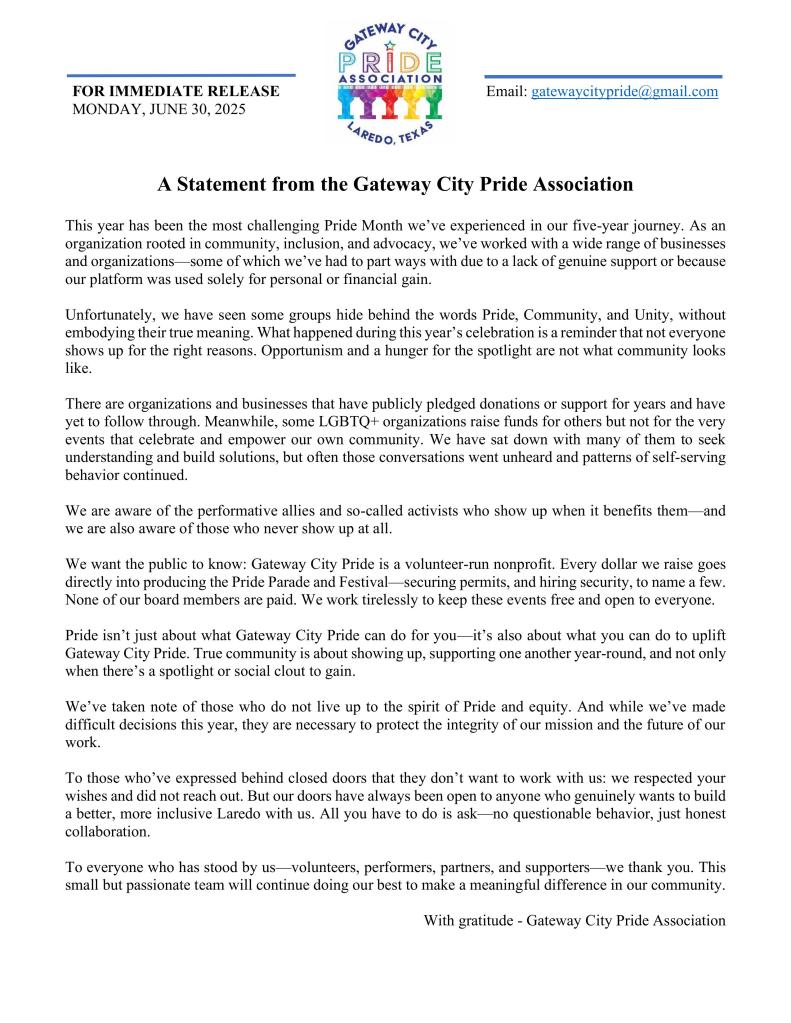 FOR IMMEDIATE RELEASE
MONDAY, JUNE 30, 2025

GATEWAY CITY
PRIDE
ASSOCIATION
LAREDO, TEXAS

Email: gatewaycitypride@gmail.com

A Statement from the Gateway City Pride Association

This year has been the most challenging Pride Month we've experienced in our five-year journey. As an organization rooted in community, inclusion, and advocacy, we've worked with a wide range of businesses and organizations—some of which we've had to part ways with due to a lack of genuine support or because our platform was used solely for personal or financial gain.

Unfortunately, we have seen some groups hide behind the words Pride, Community, and Unity, without embodying their true meaning. What happened during this year's celebration is a reminder that not everyone shows up for the right reasons. Opportunism and a hunger for the spotlight are not what community looks like.

There are organizations and businesses that have publicly pledged donations or support for years and have yet to follow through. Meanwhile, some LGBTQ+ organizations raise funds for others but not for the very events that celebrate and empower our own community. We have sat down with many of them to seek understanding and build solutions, but often those conversations went unheard and patterns of self-serving behavior continued.

We are aware of the performative allies and so-called activists who show up when it benefits them—and we are also aware of those who never show up at all.

We want the public to know: Gateway City Pride is a volunteer-run nonprofit. Every dollar we raise goes directly into producing the Pride Parade and Festival—securing permits, and hiring security, to name a few. None of our board members are paid. We work tirelessly to keep these events free and open to everyone.

Pride isn't just about what Gateway City Pride can do for you—it's also about what you can do to uplift Gateway City Pride. True community is about showing up, supporting one another year-round, and not only when there's a spotlight or social clout to gain.

We've taken note of those who do not live up to the spirit of Pride and equity. And while we've made difficult decisions this year, they are necessary to protect the integrity of our mission and the future of our work.

To those who've expressed behind closed doors that they don't want to work with us: we respected your wishes and did not reach out. But our doors have always been open to anyone who genuinely wants to build a better, more inclusive Laredo with us. All you have to do is ask—no questionable behavior, just honest collaboration.

To everyone who has stood by us—volunteers, performers, partners, and supporters—we thank you. This small but passionate team will continue doing our best to make a meaningful difference in our community.

With gratitude - Gateway City Pride Association